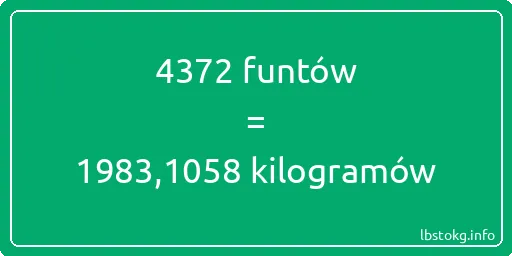 4372 funtów
=
1983,1058 kilogramów

lbstokg.info